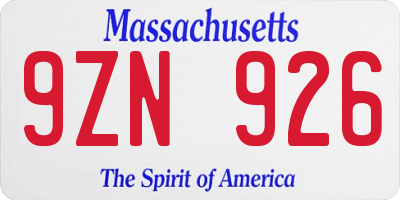 Massachusetts

9ZN 926

The Spirit of America